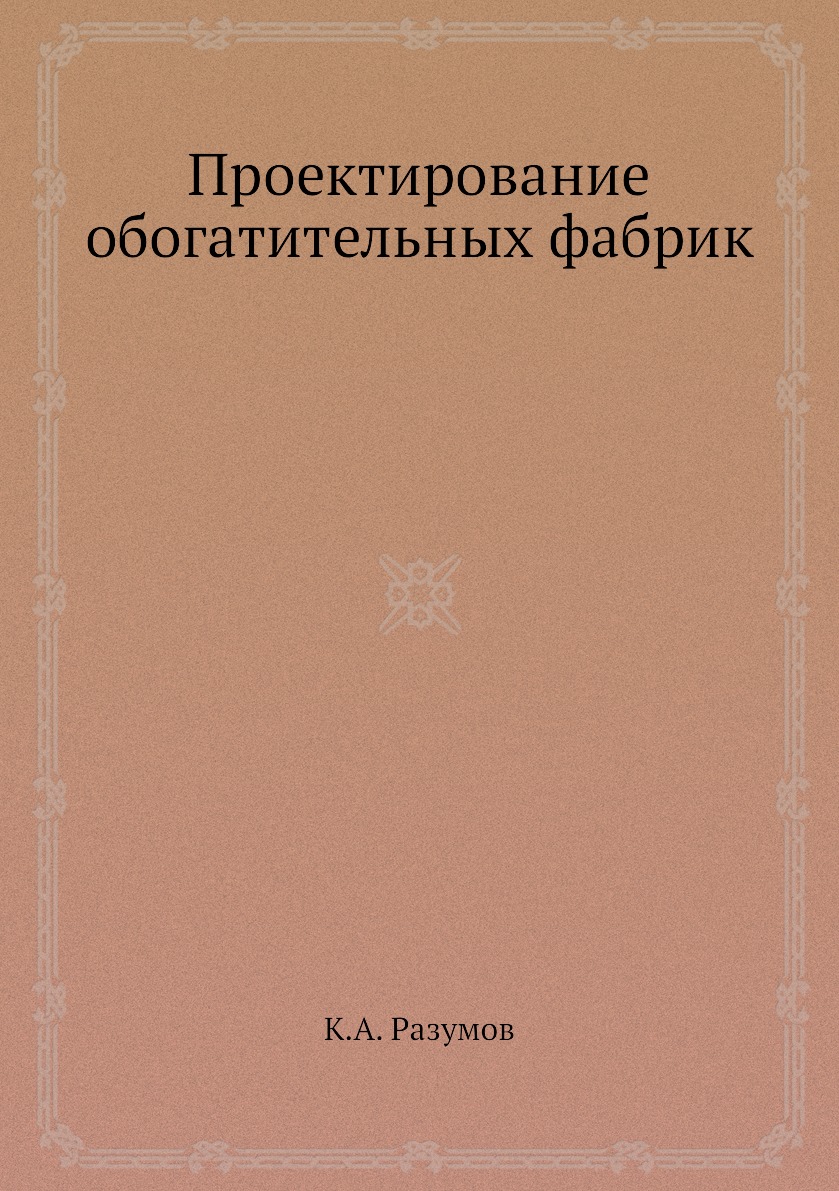 Проектирование обогатительных фабрик

К.А. Разумов